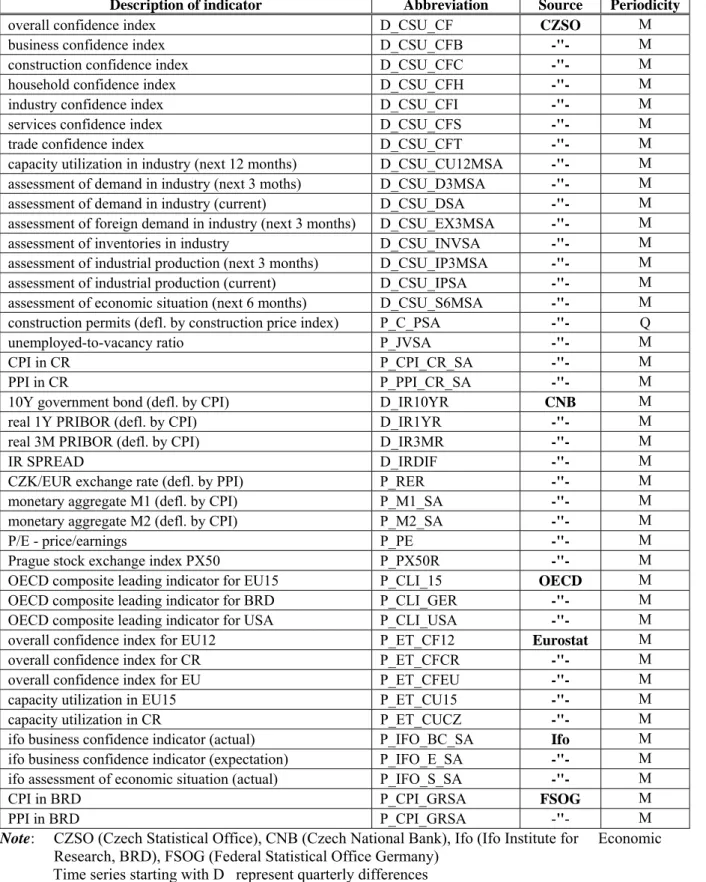 | Description of indicator | Abbreviation | Source | Periodicity |
|---|---|---|---|
| overall confidence index | D_CSU_CF | CZSO | M |
| business confidence index | D_CSU_CFB | -"- | M |
| construction confidence index | D_CSU_CFC | -"- | M |
| household confidence index | D_CSU_CFH | -"- | M |
| industry confidence index | D_CSU_CFI | -"- | M |
| services confidence index | D_CSU_CFS | -"- | M |
| trade confidence index | D_CSU_CFT | -"- | M |
| capacity utilization in industry (next 12 months) | D_CSU_CU12MSA | -"- | M |
| assessment of demand in industry (next 3 moths) | D_CSU_D3MSA | -"- | M |
| assessment of demand in industry (current) | D_CSU_DSA | -"- | M |
| assessment of foreign demand in industry (next 3 months) | D_CSU_EX3MSA | -"- | M |
| assessment of inventories in industry | D_CSU_INVSA | -"- | M |
| assessment of industrial production (next 3 months) | D_CSU_IP3MSA | -"- | M |
| assessment of industrial production (current) | D_CSU_IPSA | -"- | M |
| assessment of economic situation (next 6 months) | D_CSU_S6MSA | -"- | M |
| construction permits (defl. by construction price index) | P_C_PSA | -"- | Q |
| unemployed-to-vacancy ratio | P_JVSA | -"- | M |
| CPI in CR | P_CPI_CR_SA | -"- | M |
| PPI in CR | P_PPI_CR_SA | -"- | M |
| 10Y government bond (defl. by CPI) | D_IR10YR | CNB | M |
| real 1Y PRIBOR (defl. by CPI) | D_IR1YR | -"- | M |
| real 3M PRIBOR (defl. by CPI) | D_IR3MR | -"- | M |
| IR SPREAD | D_IRDIF | -"- | M |
| CZK/EUR exchange rate (defl. by PPI) | P_RER | -"- | M |
| monetary aggregate M1 (defl. by CPI) | P_M1_SA | -"- | M |
| monetary aggregate M2 (defl. by CPI) | P_M2_SA | -"- | M |
| P/E - price/earnings | P_PE | -"- | M |
| Prague stock exchange index PX50 | P_PX50R | -"- | M |
| OECD composite leading indicator for EU15 | P_CLI_15 | OECD | M |
| OECD composite leading indicator for BRD | P_CLI_GER | -"- | M |
| OECD composite leading indicator for USA | P_CLI_USA | -"- | M |
| overall confidence index for EU12 | P_ET_CF12 | Eurostat | M |
| overall confidence index for CR | P_ET_CFCR | -"- | M |
| overall confidence index for EU | P_ET_CFEU | -"- | M |
| capacity utilization in EU15 | P_ET_CU15 | -"- | M |
| capacity utilization in CR | P_ET_CUCZ | -"- | M |
| ifo business confidence indicator (actual) | P_IFO_BC_SA | Ifo | M |
| ifo business confidence indicator (expectation) | P_IFO_E_SA | -"- | M |
| ifo assessment of economic situation (actual) | P_IFO_S_SA | -"- | M |
| CPI in BRD | P_CPI_GRSA | FSOG | M |
| PPI in BRD | P_CPI_GRSA | -"- | M |

Note: CZSO (Czech Statistical Office), CNB (Czech National Bank), Ifo (Ifo Institute for Economic Research, BRD), FSOG (Federal Statistical Office Germany)
Time series starting with D represent quarterly differences